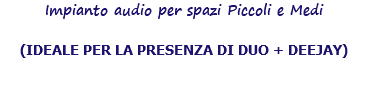 Impianto audio per spazi Piccoli e Medi

(IDEALE PER LA PRESENZA DI DUO + DEEJAY)